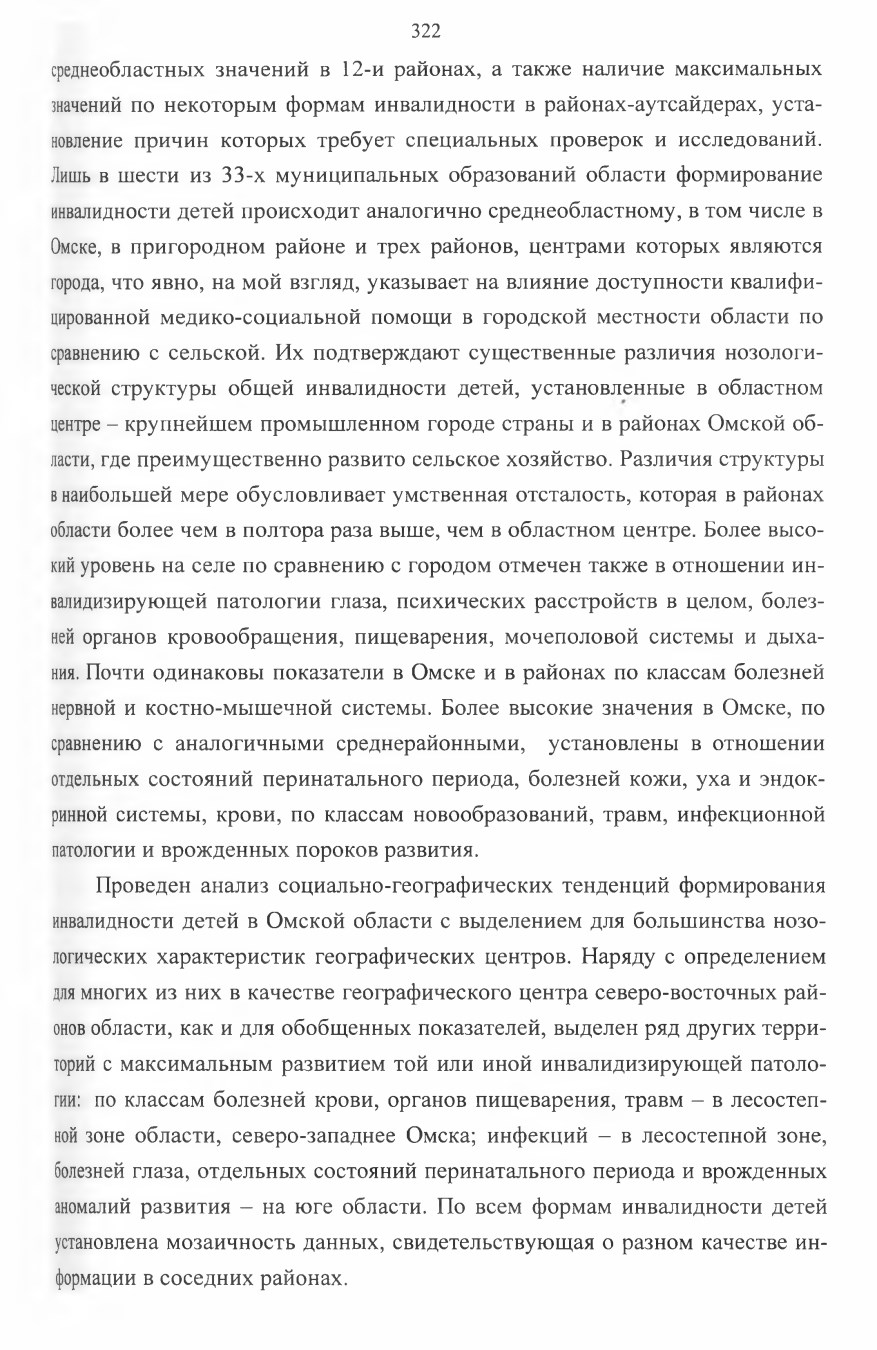 322

среднеобластных значений в 12-и районах, а также наличие максимальных значений по некоторым формам инвалидности в районах-аутсайдерах, установление причин которых требует специальных проверок и исследований. Лишь в шести из 33-х муниципальных образований области формирование инвалидности детей происходит аналогично среднеобластному, в том числе в Омске, в пригородном районе и трех районов, центрами которых являются города, что явно, на мой взгляд, указывает на влияние доступности квалифицированной медико-социальной помощи в городской местности области по сравнению с сельской. Их подтверждают существенные различия нозологической структуры общей инвалидности детей, установленные в областном центре – крупнейшем промышленном городе страны и в районах Омской области, где преимущественно развито сельское хозяйство. Различия структуры в наибольшей мере обусловливает умственная отсталость, которая в районах области более чем в полтора раза выше, чем в областном центре. Более высокий уровень на селе по сравнению с городом отмечен также в отношении инвалидизирующей патологии глаза, психических расстройств в целом, болезней органов кровообращения, пищеварения, мочеполовой системы и дыхания. Почти одинаковы показатели в Омске и в районах по классам болезней нервной и костно-мышечной системы. Более высокие значения в Омске, по сравнению с аналогичными среднерайонными, установлены в отношении отдельных состояний перинатального периода, болезней кожи, уха и эндокринной системы, крови, по классам новообразований, травм, инфекционной патологии и врожденных пороков развития.

Проведен анализ социально-географических тенденций формирования инвалидности детей в Омской области с выделением для большинства нозологических характеристик географических центров. Наряду с определением для многих из них в качестве географического центра северо-восточных районов области, как и для обобщенных показателей, выделен ряд других территорий с максимальным развитием той или иной инвалидизирующей патологии: по классам болезней крови, органов пищеварения, травм – в лесостепной зоне области, северо-западнее Омска; инфекций – в лесостепной зоне, болезней глаза, отдельных состояний перинатального периода и врожденных аномалий развития – на юге области. По всем формам инвалидности детей установлена мозаичность данных, свидетельствующая о разном качестве информации в соседних районах.